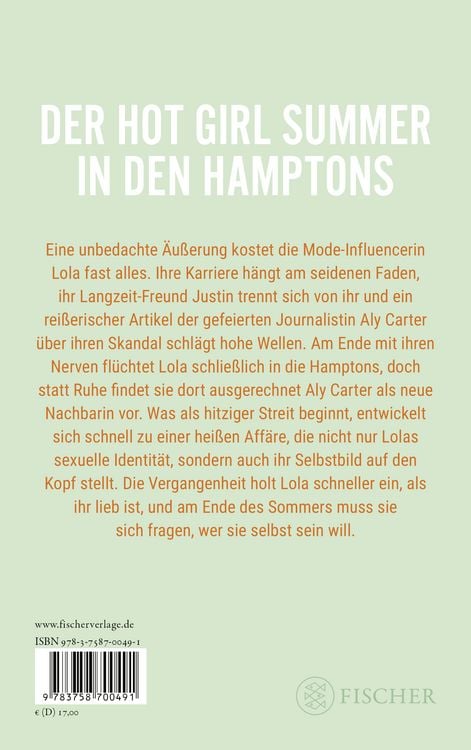 DER HOT GIRL SUMMER IN DEN HAMPTONS

Eine unbedachte Äußerung kostet die Mode-Influencerin Lola fast alles. Ihre Karriere hängt am seidenen Faden, ihr Langzeit-Freund Justin trennt sich von ihr und ein reißerischer Artikel der gefeierten Journalistin Aly Carter über ihren Skandal schlägt hohe Wellen. Am Ende mit ihren Nerven flüchtet Lola schließlich in die Hamptons, doch statt Ruhe findet sie dort ausgerechnet Aly Carter als neue Nachbarin vor. Was als hitziger Streit beginnt, entwickelt sich schnell zu einer heißen Affäre, die nicht nur Lolas sexuelle Identität, sondern auch ihr Selbstbild auf den Kopf stellt. Die Vergangenheit holt Lola schneller ein, als ihr lieb ist, und am Ende des Sommers muss sie sich fragen, wer sie selbst sein will.

www.fischerverlage.de
ISBN 978-3-7587-0049-1

9 783758 700491

€ (D) 17,00

FISCHER